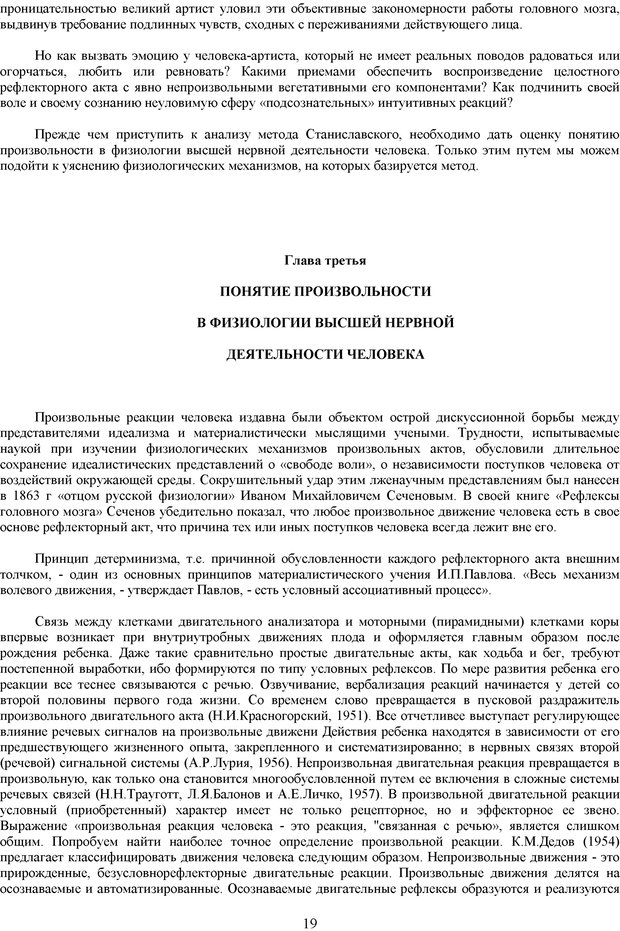 проницательностью великий артист уловил эти объективные закономерности работы головного мозга, выдвинув требование подлинных чувств, сходных с переживаниями действующего лица.

Но как вызвать эмоцию у человека-артиста, который не имеет реальных поводов радоваться или огорчаться, любить или ревновать? Какими приемами обеспечить воспроизведение целостного рефлекторного акта с явно непроизвольными вегетативными его компонентами? Как подчинить своей воле и своему сознанию неуловимую сферу «подсознательных» интуитивных реакций?

Прежде чем приступить к анализу метода Станиславского, необходимо дать оценку понятию произвольности в физиологии высшей нервной деятельности человека. Только этим путем мы можем подойти к уяснению физиологических механизмов, на которых базируется метод.

Глава третья

ПОНЯТИЕ ПРОИЗВОЛЬНОСТИ

В ФИЗИОЛОГИИ ВЫСШЕЙ НЕРВНОЙ

ДЕЯТЕЛЬНОСТИ ЧЕЛОВЕКА

Произвольные реакции человека издавна были объектом острой дискуссионной борьбы между представителями идеализма и материалистически мыслящими учеными. Трудности, испытываемые наукой при изучении физиологических механизмов произвольных актов, обусловили длительное сохранение идеалистических представлений о «свободе воли», о независимости поступков человека от воздействий окружающей среды. Сокрушительный удар этим лженаучным представлениям был нанесен в 1863 г «отцом русской физиологии» Иваном Михайловичем Сеченовым. В своей книге «Рефлексы головного мозга» Сеченов убедительно показал, что любое произвольное движение человека есть в свое основе рефлекторный акт, что причина тех или иных поступков человека всегда лежит вне его.

Принцип детерминизма, т.е. причинной обусловленности каждого рефлекторного акта внешним толчком, - один из основных принципов материалистического учения И.П.Павлова. «Весь механизм волевого движения, - утверждает Павлов, - есть условный ассоциативный процесс».

Связь между клетками двигательного анализатора и моторными (пирамидными) клетками коры впервые возникает при внутриутробных движениях плода и оформляется главным образом после рождения ребенка. Даже такие сравнительно простые двигательные акты, как ходьба и бег, требуют постепенной выработки, ибо формируются по типу условных рефлексов. По мере развития ребенка его реакции все теснее связываются с речью. Озвучивание, вербализация реакций начинается у детей со второй половины первого года жизни. Со временем слово превращается в пусковой раздражитель произвольного двигательного акта (Н.И.Красногорский, 1951). Все отчетливее выступает регулирующее влияние речевых сигналов на произвольные движени Действия ребенка находятся в зависимости от его предшествующего жизненного опыта, закрепленного и систематизированно; в нервных связях второй (речевой) сигнальной системы (А.Р.Лурия, 1956). Непроизвольная двигательная реакция превращается в произвольную, как только она становится многообусловленной путем ее включения в сложные системы речевых связей (Н.Н.Трауготт, Л.Я.Балонов и А.Е.Личко, 1957). В произвольной двигательной реакции условный (приобретенный) характер имеет не только рецепторное, но и эффекторное ее звено. Выражение «произвольная реакция человека - это реакция, "связанная с речью», является слишком общим. Попробуем найти наиболее точное определение произвольной реакции. К.М.Дедов (1954) предлагает классифицировать движения человека следующим образом. Непроизвольные движения - это прирожденные, безусловнорефлекторные двигательные реакции. Произвольные движения делятся на осознаваемые и автоматизированные. Осознаваемые двигательные рефлексы образуются и реализуются

19